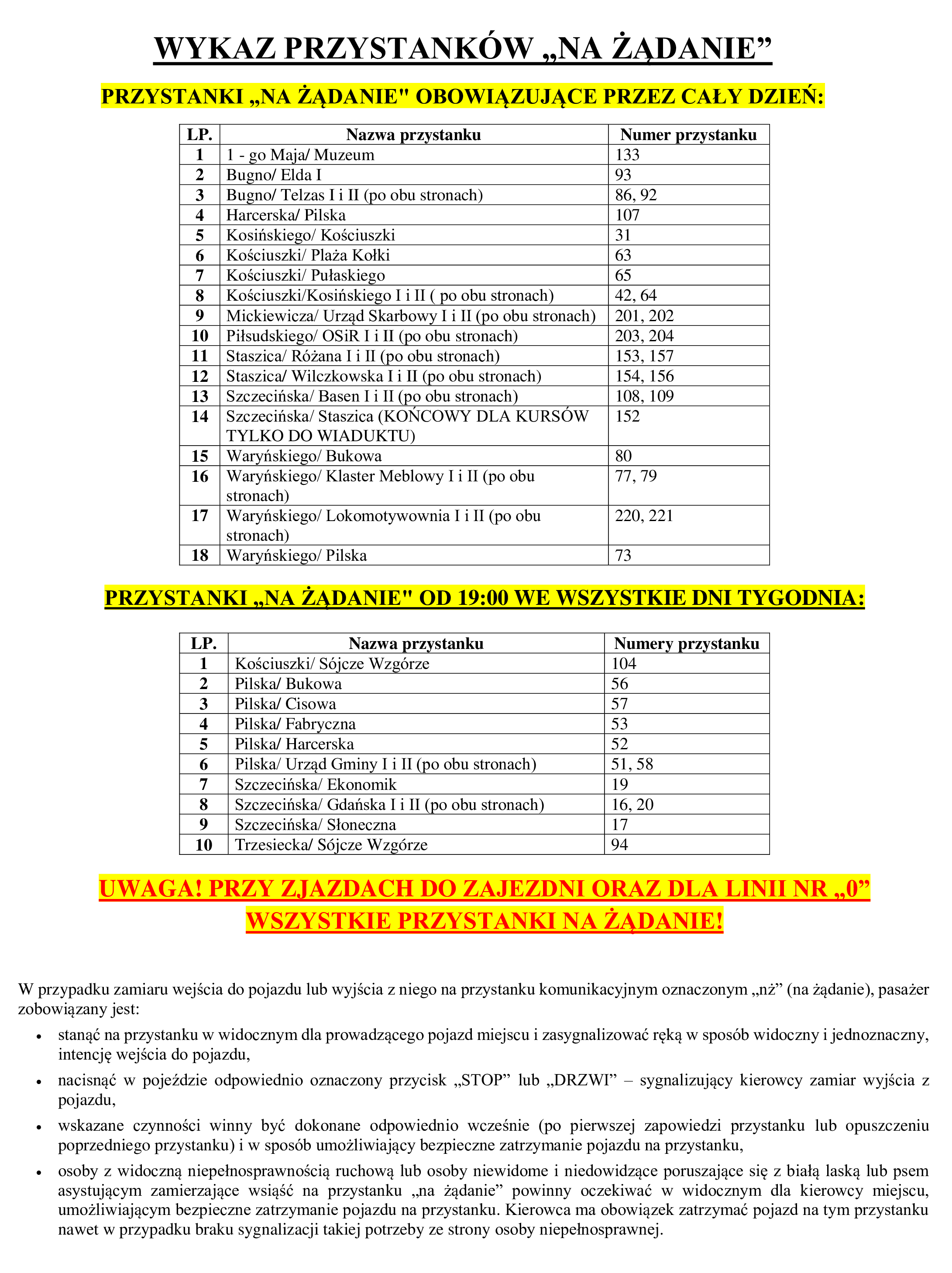 WYKAZ PRZYSTANKÓW „NA ŻĄDANIE”

PRZYSTANKI „NA ŻĄDANIE" OBOWIĄZUJĄCE PRZEZ CAŁY DZIEŃ:

| LP. | Nazwa przystanku | Numer przystanku |
|---|---|---|
| 1 | 1 - go Maja/ Muzeum | 133 |
| 2 | Bugno/ Elda I | 93 |
| 3 | Bugno/ Telzas I i II (po obu stronach) | 86, 92 |
| 4 | Harcerska/ Pilska | 107 |
| 5 | Kosińskiego/ Kościuszki | 31 |
| 6 | Kościuszki/ Plaża Kołki | 63 |
| 7 | Kościuszki/ Pułaskiego | 65 |
| 8 | Kościuszki/Kosińskiego I i II ( po obu stronach) | 42, 64 |
| 9 | Mickiewicza/ Urząd Skarbowy I i II (po obu stronach) | 201, 202 |
| 10 | Piłsudskiego/ OSiR I i II (po obu stronach) | 203, 204 |
| 11 | Staszica/ Różana I i II (po obu stronach) | 153, 157 |
| 12 | Staszica/ Wilczkowska I i II (po obu stronach) | 154, 156 |
| 13 | Szczecińska/ Basen I i II (po obu stronach) | 108, 109 |
| 14 | Szczecińska/ Staszica (KOŃCOWY DLA KURSÓW TYLKO DO WIADUKTU) | 152 |
| 15 | Waryńskiego/ Bukowa | 80 |
| 16 | Waryńskiego/ Klaster Meblowy I i II (po obu stronach) | 77, 79 |
| 17 | Waryńskiego/ Lokomotywownia I i II (po obu stronach) | 220, 221 |
| 18 | Waryńskiego/ Pilska | 73 |

PRZYSTANKI „NA ŻĄDANIE" OD 19:00 WE WSZYSTKIE DNI TYGODNIA:

| LP. | Nazwa przystanku | Numery przystanku |
|---|---|---|
| 1 | Kościuszki/ Sójcze Wzgórze | 104 |
| 2 | Pilska/ Bukowa | 56 |
| 3 | Pilska/ Cisowa | 57 |
| 4 | Pilska/ Fabryczna | 53 |
| 5 | Pilska/ Harcerska | 52 |
| 6 | Pilska/ Urząd Gminy I i II (po obu stronach) | 51, 58 |
| 7 | Szczecińska/ Ekonomik | 19 |
| 8 | Szczecińska/ Gdańska I i II (po obu stronach) | 16, 20 |
| 9 | Szczecińska/ Słoneczna | 17 |
| 10 | Trzesiecka/ Sójcze Wzgórze | 94 |

UWAGA! PRZY ZJAZDACH DO ZAJEZDNI ORAZ DLA LINII NR „0” WSZYSTKIE PRZYSTANKI NA ŻĄDANIE!

W przypadku zamiaru wejścia do pojazdu lub wyjścia z niego na przystanku komunikacyjnym oznaczonym „nż” (na żądanie), pasażer zobowiązany jest:

• stanąć na przystanku w widocznym dla prowadzącego pojazd miejscu i zasygnalizować ręką w sposób widoczny i jednoznaczny, intencję wejścia do pojazdu,

• nacisnąć w pojeździe odpowiednio oznaczony przycisk „STOP” lub „DRZWI” – sygnalizujący kierowcy zamiar wyjścia z pojazdu,

• wskazane czynności winny być dokonane odpowiednio wcześnie (po pierwszej zapowiedzi przystanku lub opuszczeniu poprzedniego przystanku) i w sposób umożliwiający bezpieczne zatrzymanie pojazdu na przystanku,

• osoby z widoczną niepełnosprawnością ruchową lub osoby niewidome i niedowidzące poruszające się z białą laską lub psem asystującym zamierzające wsiąść na przystanku „na żądanie” powinny oczekiwać w widocznym dla kierowcy miejscu, umożliwiającym bezpieczne zatrzymanie pojazdu na przystanku. Kierowca ma obowiązek zatrzymać pojazd na tym przystanku nawet w przypadku braku sygnalizacji takiej potrzeby ze strony osoby niepełnosprawnej.